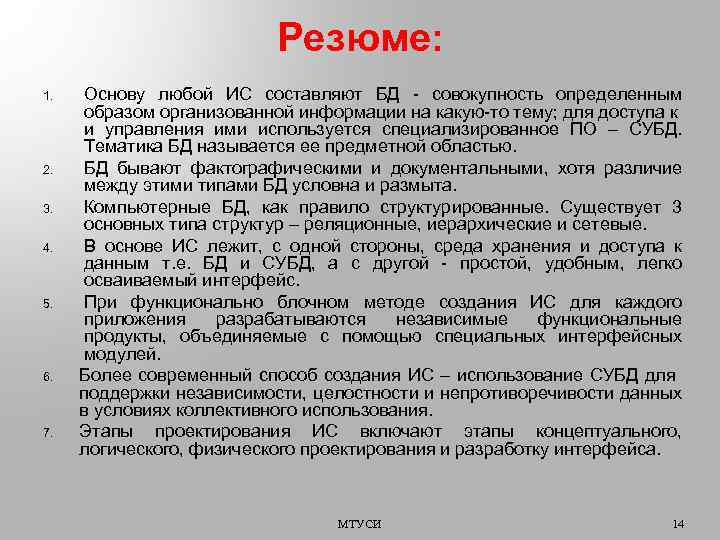 Резюме:

1. Основу любой ИС составляют БД - совокупность определенным образом организованной информации на какую-то тему; для доступа к и управления ими используется специализированное ПО – СУБД. Тематика БД называется ее предметной областью.

2. БД бывают фактографическими и документальными, хотя различие между этими типами БД условна и размыта.

3. Компьютерные БД, как правило структурированные. Существует 3 основных типа структур – реляционные, иерархические и сетевые.

4. В основе ИС лежит, с одной стороны, среда хранения и доступа к данным т.е. БД и СУБД, а с другой - простой, удобным, легко осваиваемый интерфейс.

5. При функционально блочном методе создания ИС для каждого приложения разрабатываются независимые функциональные продукты, объединяемые с помощью специальных интерфейсных модулей.

6. Более современный способ создания ИС – использование СУБД для поддержки независимости, целостности и непротиворечивости данных в условиях коллективного использования.

7. Этапы проектирования ИС включают этапы концептуального, логического, физического проектирования и разработку интерфейса.

МТУСИ

14